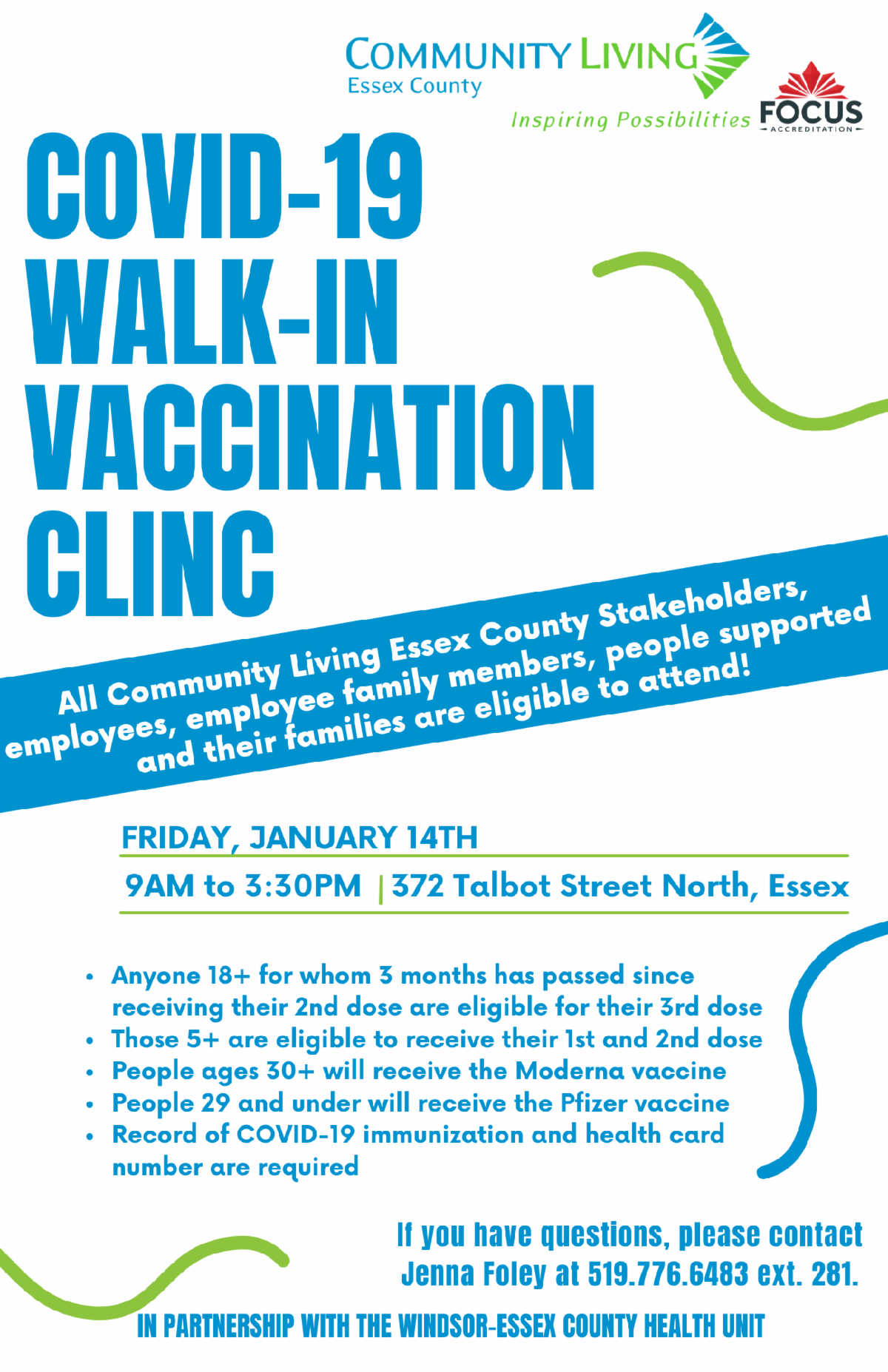 COMMUNITY LIVING
Essex County
Inspiring Possibilities

FOCUS
ACCREDITATION

COVID-19
WALK-IN
VACCINATION
CLINC

All Community Living Essex County Stakeholders, employees, employee family members, people supported and their families are eligible to attend!

FRIDAY, JANUARY 14TH

9AM to 3:30PM | 372 Talbot Street North, Essex

• Anyone 18+ for whom 3 months has passed since receiving their 2nd dose are eligible for their 3rd dose
• Those 5+ are eligible to receive their 1st and 2nd dose
• People ages 30+ will receive the Moderna vaccine
• People 29 and under will receive the Pfizer vaccine
• Record of COVID-19 immunization and health card number are required

If you have questions, please contact Jenna Foley at 519.776.6483 ext. 281.

IN PARTNERSHIP WITH THE WINDSOR-ESSEX COUNTY HEALTH UNIT